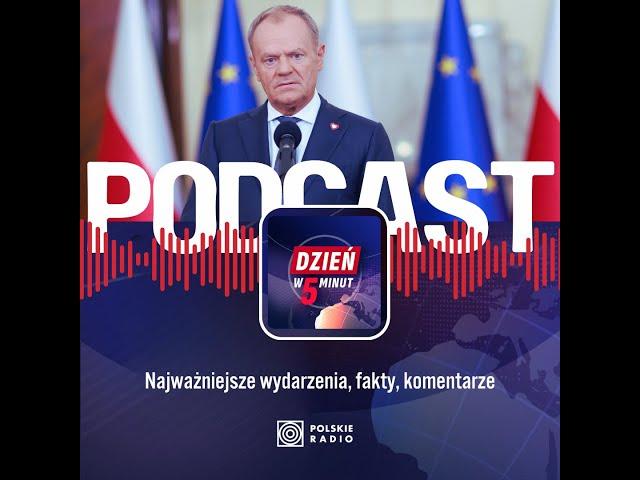 PODCAST

DZIEŃ W 5 MINUT

Najważniejsze wydarzenia, fakty, komentarze

POLSKIE RADIO